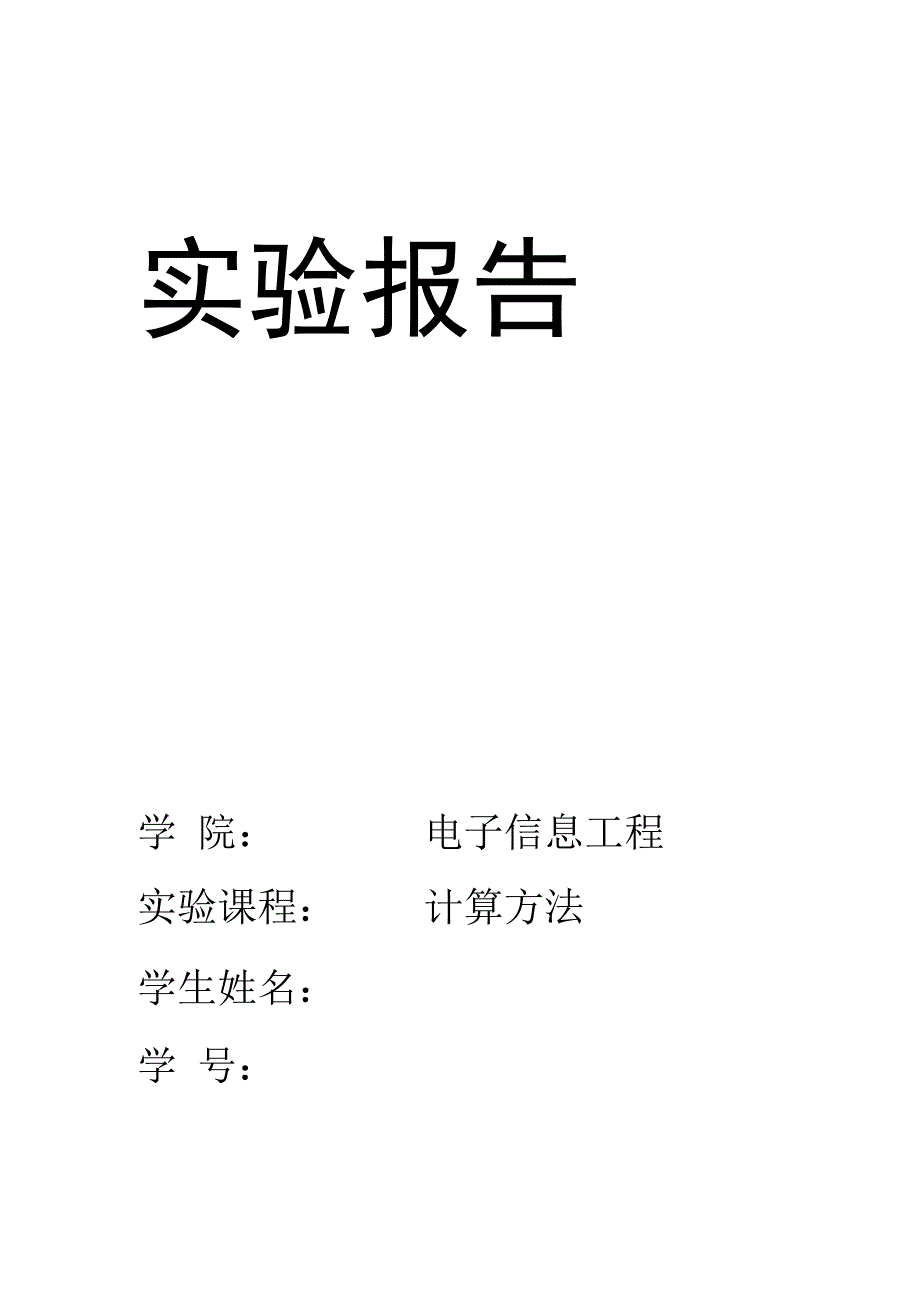 实验报告

学 院： 电子信息工程

实验课程： 计算方法

学生姓名：

学 号：